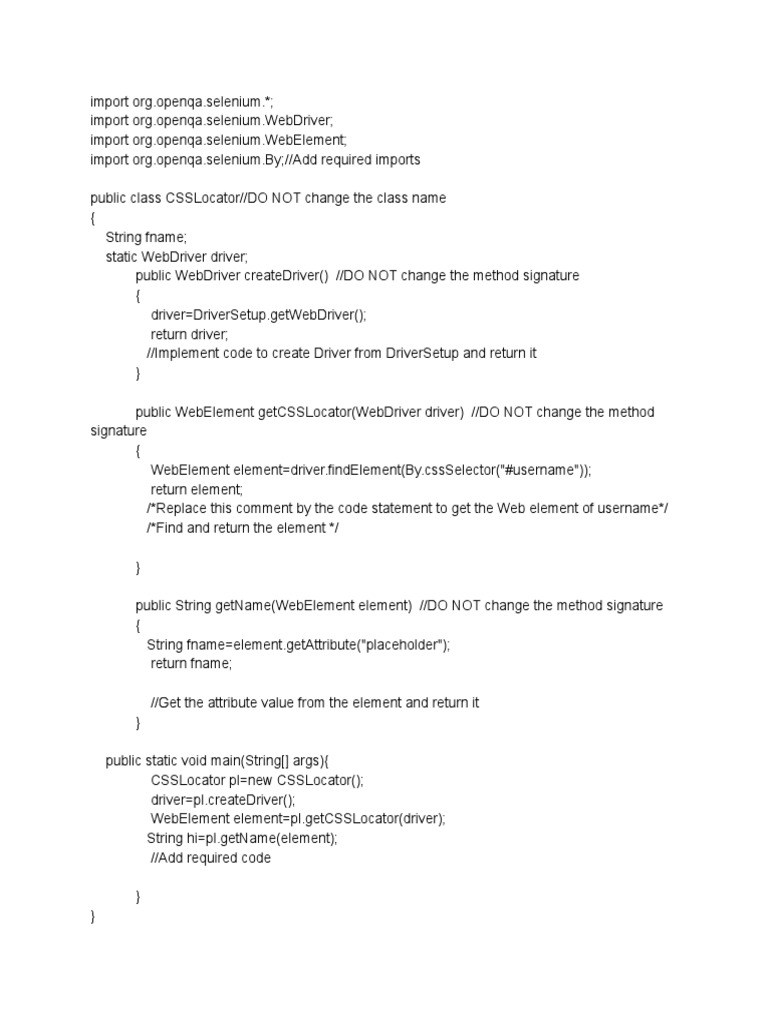 import org.openqa.selenium.*;
import org.openqa.selenium.WebDriver;
import org.openqa.selenium.WebElement;
import org.openqa.selenium.By;//Add required imports

public class CSSLocator//DO NOT change the class name
{
String fname;
static WebDriver driver;
public WebDriver createDriver() //DO NOT change the method signature
{
driver=DriverSetup.getWebDriver();
return driver;
//Implement code to create Driver from DriverSetup and return it
}

public WebElement getCSSLocator(WebDriver driver) //DO NOT change the method signature
{
WebElement element=driver.findElement(By.cssSelector("#username"));
return element;
/*Replace this comment by the code statement to get the Web element of username*/
/*Find and return the element */

}

public String getName(WebElement element) //DO NOT change the method signature
{
String fname=element.getAttribute("placeholder");
return fname;

//Get the attribute value from the element and return it
}

public static void main(String[] args){
CSSLocator pl=new CSSLocator();
driver=pl.createDriver();
WebElement element=pl.getCSSLocator(driver);
String hi=pl.getName(element);
//Add required code

}
}